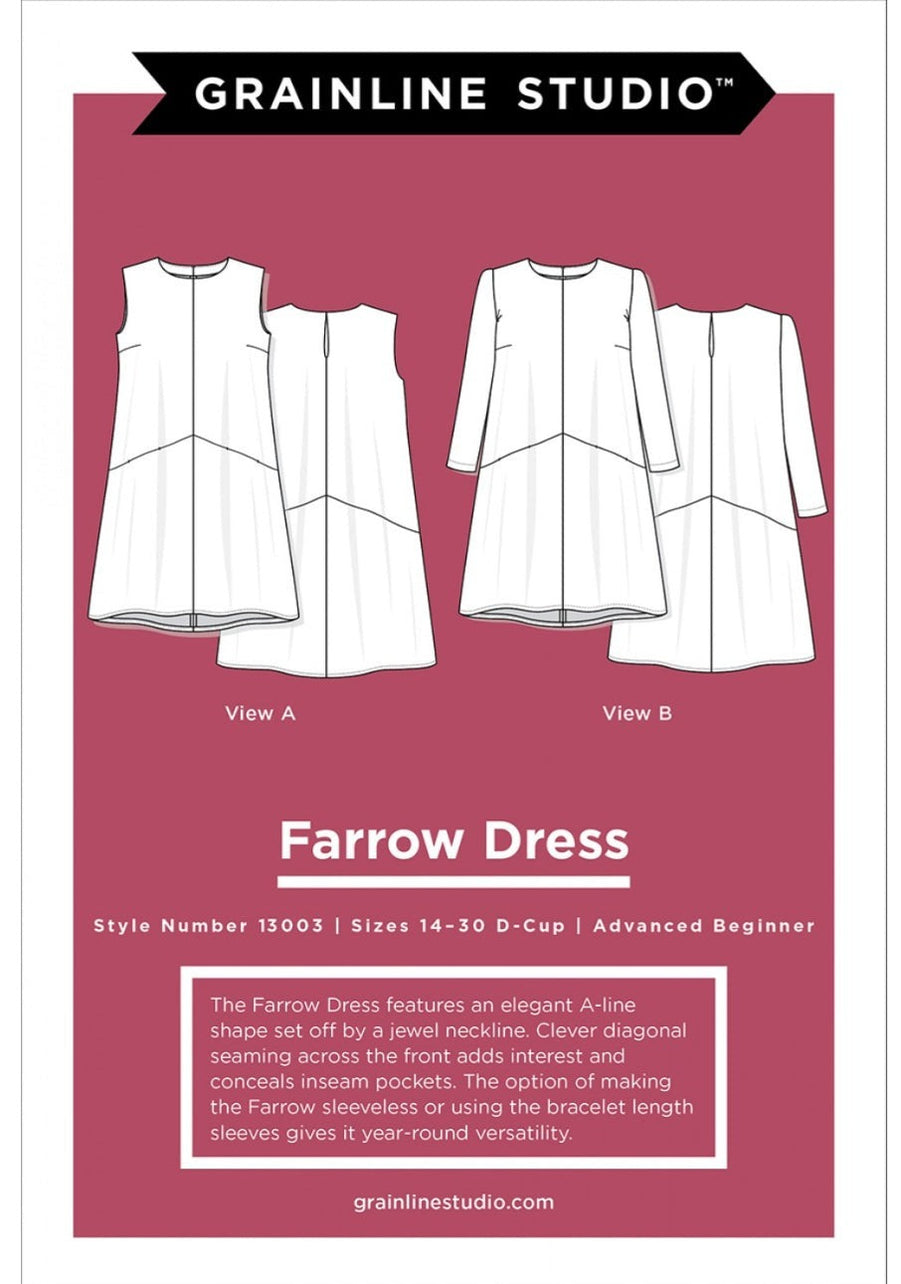 GRAINLINE STUDIO™

View A

View B

Farrow Dress

Style Number 13003 | Sizes 14–30 D-Cup | Advanced Beginner

The Farrow Dress features an elegant A-line shape set off by a jewel neckline. Clever diagonal seaming across the front adds interest and conceals inseam pockets. The option of making the Farrow sleeveless or using the bracelet length sleeves gives it year-round versatility.

grainlinestudio.com